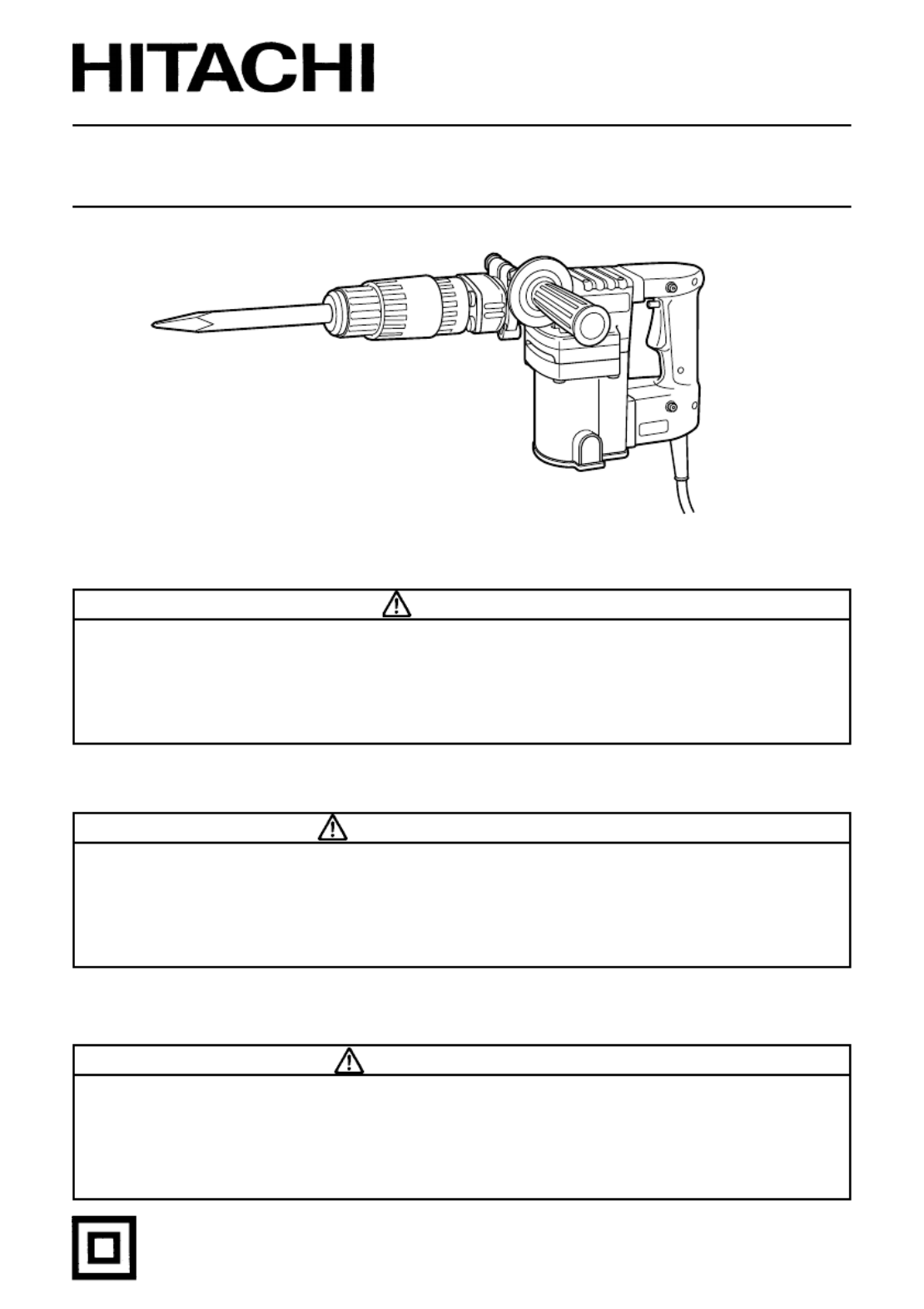 HITACHI